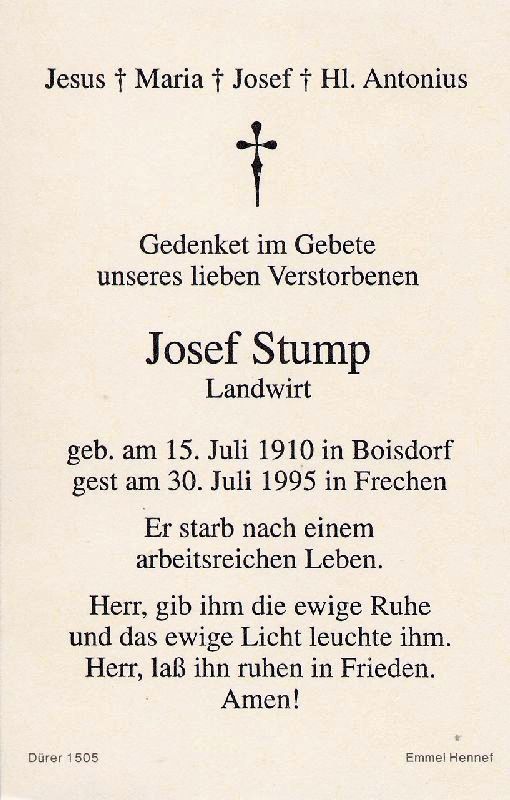 Jesus † Maria † Josef † Hl. Antonius

Gedenket im Gebete
unseres lieben Verstorbenen

Josef Stump
Landwirt

geb. am 15. Juli 1910 in Boisdorf
gest am 30. Juli 1995 in Frechen

Er starb nach einem
arbeitsreichen Leben.

Herr, gib ihm die ewige Ruhe
und das ewige Licht leuchte ihm.
Herr, laß ihn ruhen in Frieden.
Amen!

Dürer 1505

Emmel Hennef